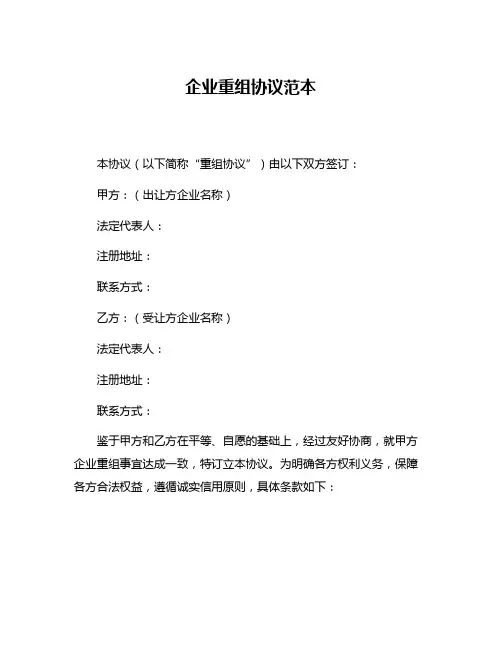 企业重组协议范本

本协议（以下简称“重组协议”）由以下双方签订：

甲方：（出让方企业名称）

法定代表人：

注册地址：

联系方式：

乙方：（受让方企业名称）

法定代表人：

注册地址：

联系方式：

鉴于甲方和乙方在平等、自愿的基础上，经过友好协商，就甲方企业重组事宜达成一致，特订立本协议。为明确各方权利义务，保障各方合法权益，遵循诚实信用原则，具体条款如下：